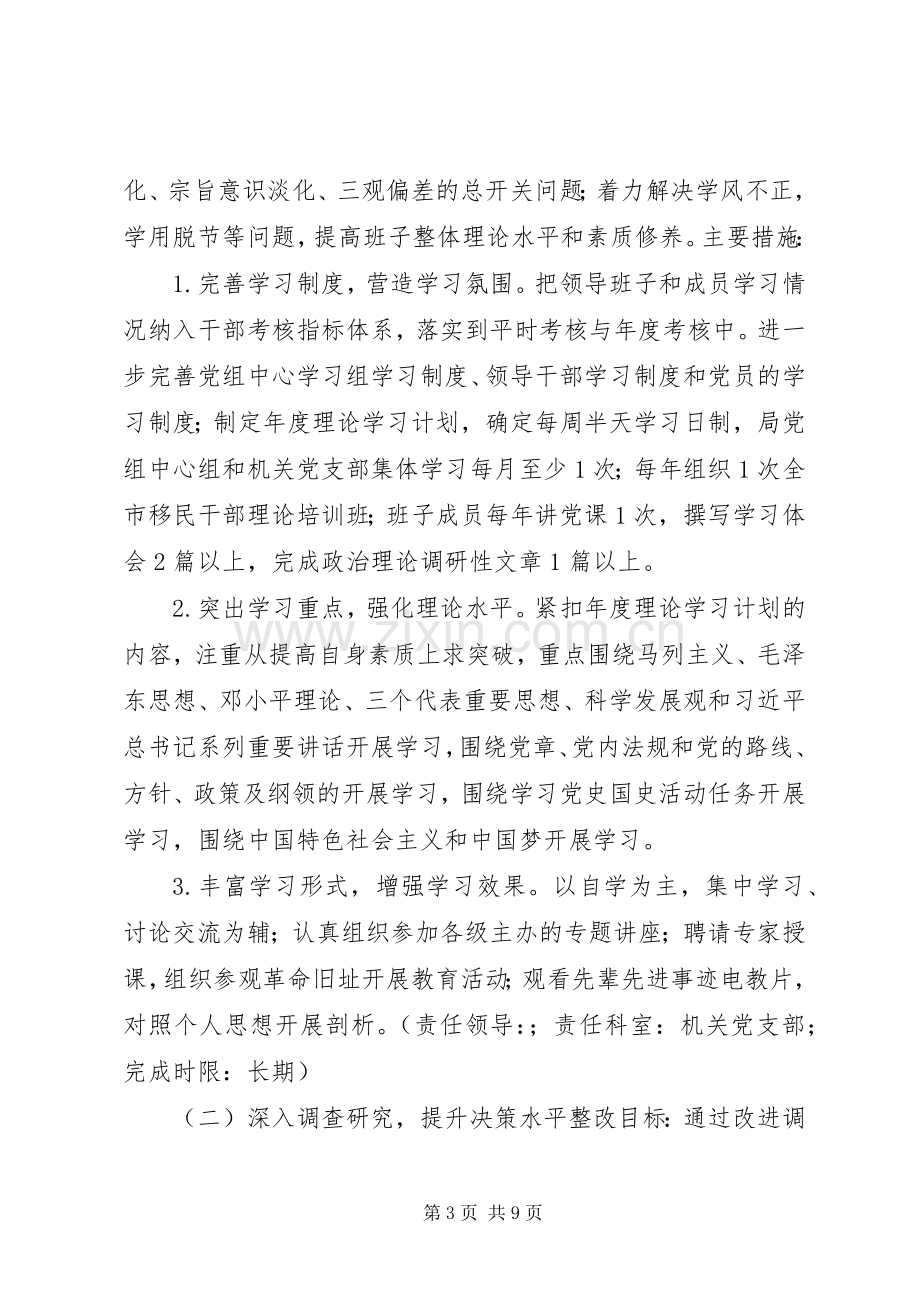 化、宗旨意识淡化、三观偏差的总开关问题;着力解决学风不正，学用脱节等问题，提高班子整体理论水平和素质修养。主要措施:

1.完善学习制度，营造学习氛围。把领导班子和成员学习情况纳入干部考核指标体系，落实到平时考核与年度考核中。进一步完善党组中心学习组学习制度、领导干部学习制度和党员的学习制度;制定年度理论学习计划，确定每周半天学习日制，局党组中心组和机关党支部集体学习每月至少1次;每年组织1次全市移民干部理论培训班;班子成员每年讲党课1次，撰写学习体会2篇以上，完成政治理论调研性文章1篇以上。

2.突出学习重点，强化理论水平。紧扣年度理论学习计划的内容，注重从提高自身素质上求突破，重点围绕马列主义、毛泽东思想、邓小平理论、三个代表重要思想、科学发展观和习近平总书记系列重要讲话开展学习，围绕党章、党内法规和党的路线、方针、政策及纲领的开展学习，围绕学习党史国史活动任务开展学习，围绕中国特色社会主义和中国梦开展学习。

3.丰富学习形式，增强学习效果。以自学为主，集中学习、讨论交流为辅;认真组织参加各级主办的专题讲座;聘请专家授课，组织参观革命旧址开展教育活动;观看先辈先进事迹电教片，对照个人思想开展剖析。（责任领导:;责任科室:机关党支部;完成时限:长期）

（二）深入调查研究，提升决策水平整改目标:通过改进调

第3页 共9页

www.zixin.com.cn